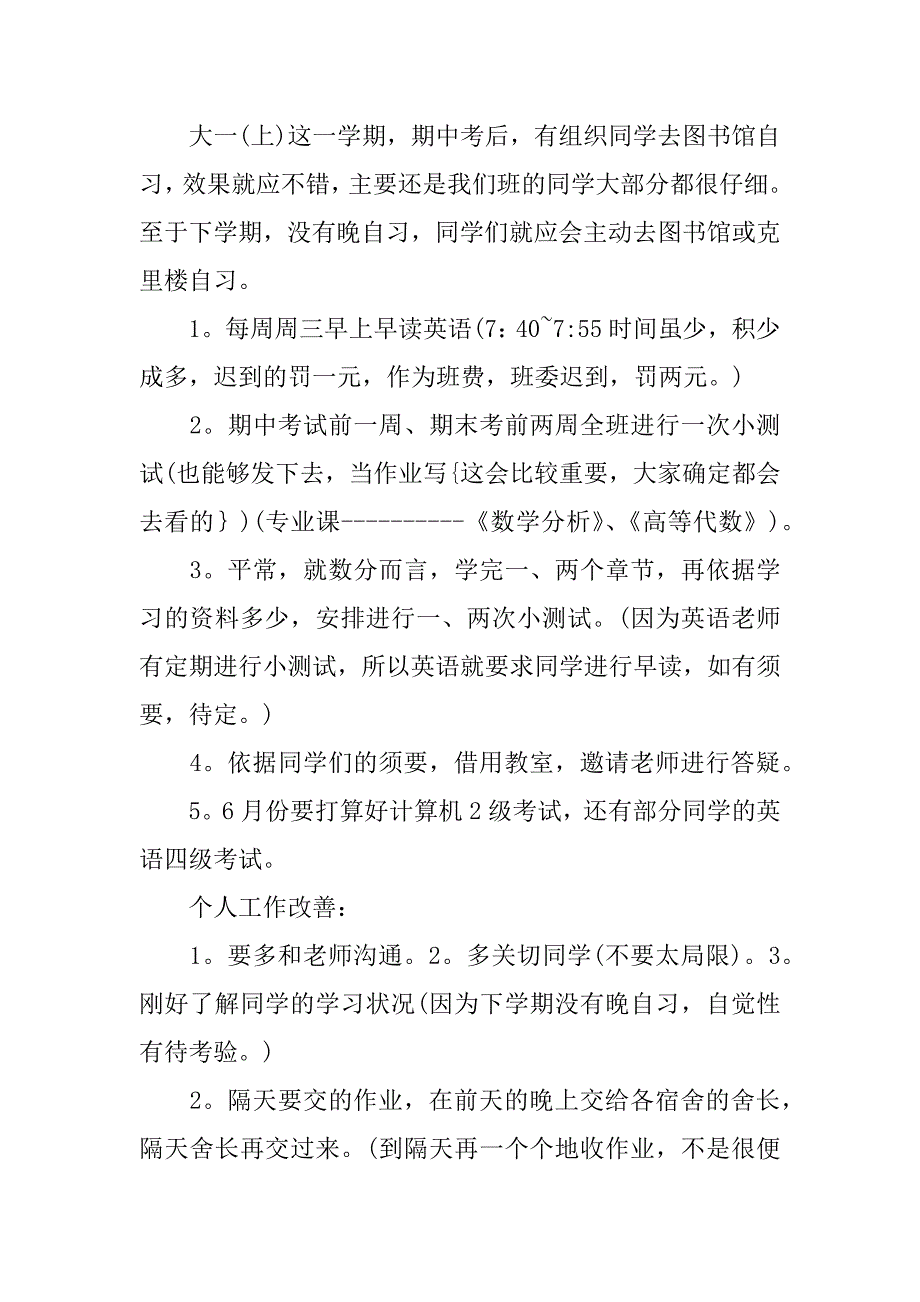 大一(上)这一学期，期中考后，有组织同学去图书馆自习，效果就应不错，主要还是我们班的同学大部分都很仔细。至于下学期，没有晚自习，同学们就应会主动去图书馆或克里楼自习。

1。每周周三早上早读英语(7：40~7:55 时间虽少，积少成多，迟到的罚一元，作为班费，班委迟到，罚两元。)

2。期中考试前一周、期末考前两周全班进行一次小测试(也能够发下去，当作业写{这会比较重要，大家确定都会去看的｝)(专业课----------《数学分析》、《高等代数》)。

3。平常，就数分而言，学完一、两个章节，再依据学习的资料多少，安排进行一、两次小测试。(因为英语老师有定期进行小测试，所以英语就要求同学进行早读，如有须要，待定。)

4。依据同学们的须要，借用教室，邀请老师进行答疑。

5。6 月份要打算好计算机 2 级考试，还有部分同学的英语四级考试。

个人工作改善：

1。要多和老师沟通。2。多关切同学(不要太局限)。3。刚好了解同学的学习状况(因为下学期没有晚自习，自觉性有待考验。)

2。隔天要交的作业，在前天的晚上交给各宿舍的舍长，隔天舍长再交过来。(到隔天再一个个地收作业，不是很便